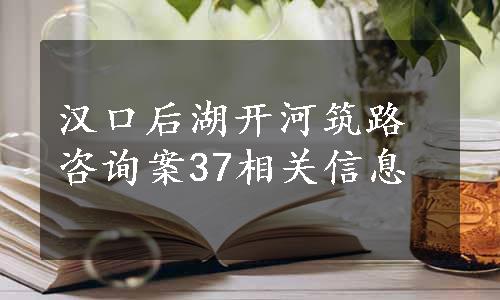 汉口后湖开河筑路咨询案37相关信息